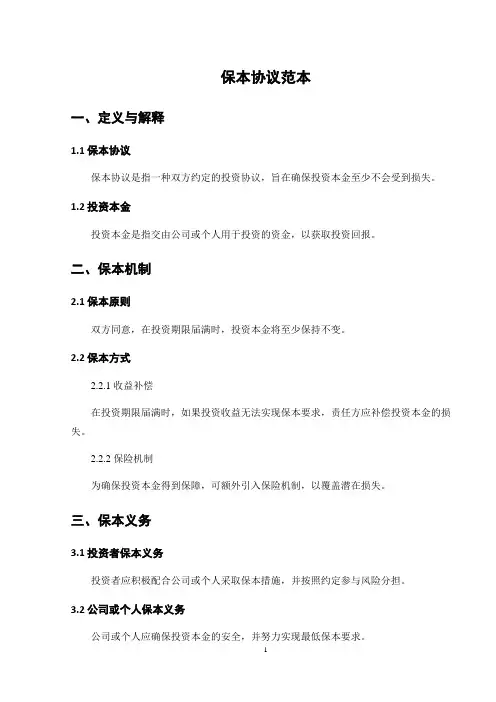 保本协议范本

一、定义与解释

1.1 保本协议

保本协议是指一种双方约定的投资协议，旨在确保投资本金至少不会受到损失。

1.2 投资本金

投资本金是指交由公司或个人用于投资的资金，以获取投资回报。

二、保本机制

2.1 保本原则

双方同意，在投资期限届满时，投资本金将至少保持不变。

2.2 保本方式

2.2.1 收益补偿

在投资期限届满时，如果投资收益无法实现保本要求，责任方应补偿投资本金的损失。

2.2.2 保险机制

为确保投资本金得到保障，可额外引入保险机制，以覆盖潜在损失。

三、保本义务

3.1 投资者保本义务

投资者应积极配合公司或个人采取保本措施，并按照约定参与风险分担。

3.2 公司或个人保本义务

公司或个人应确保投资本金的安全，并努力实现最低保本要求。

1